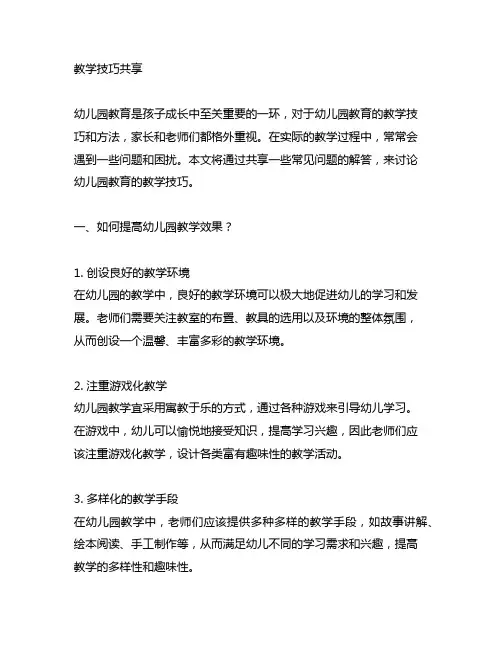 教学技巧共享

幼儿园教育是孩子成长中至关重要的一环，对于幼儿园教育的教学技巧和方法，家长和老师们都格外重视。在实际的教学过程中，常常会遇到一些问题和困扰。本文将通过共享一些常见问题的解答，来讨论幼儿园教育的教学技巧。

一、如何提高幼儿园教学效果？

1. 创设良好的教学环境
在幼儿园的教学中，良好的教学环境可以极大地促进幼儿的学习和发展。老师们需要关注教室的布置、教具的选用以及环境的整体氛围，从而创设一个温馨、丰富多彩的教学环境。

2. 注重游戏化教学
幼儿园教学宜采用寓教于乐的方式，通过各种游戏来引导幼儿学习。在游戏中，幼儿可以愉悦地接受知识，提高学习兴趣，因此老师们应该注重游戏化教学，设计各类富有趣味性的教学活动。

3. 多样化的教学手段
在幼儿园教学中，老师们应该提供多种多样的教学手段，如故事讲解、绘本阅读、手工制作等，从而满足幼儿不同的学习需求和兴趣，提高教学的多样性和趣味性。